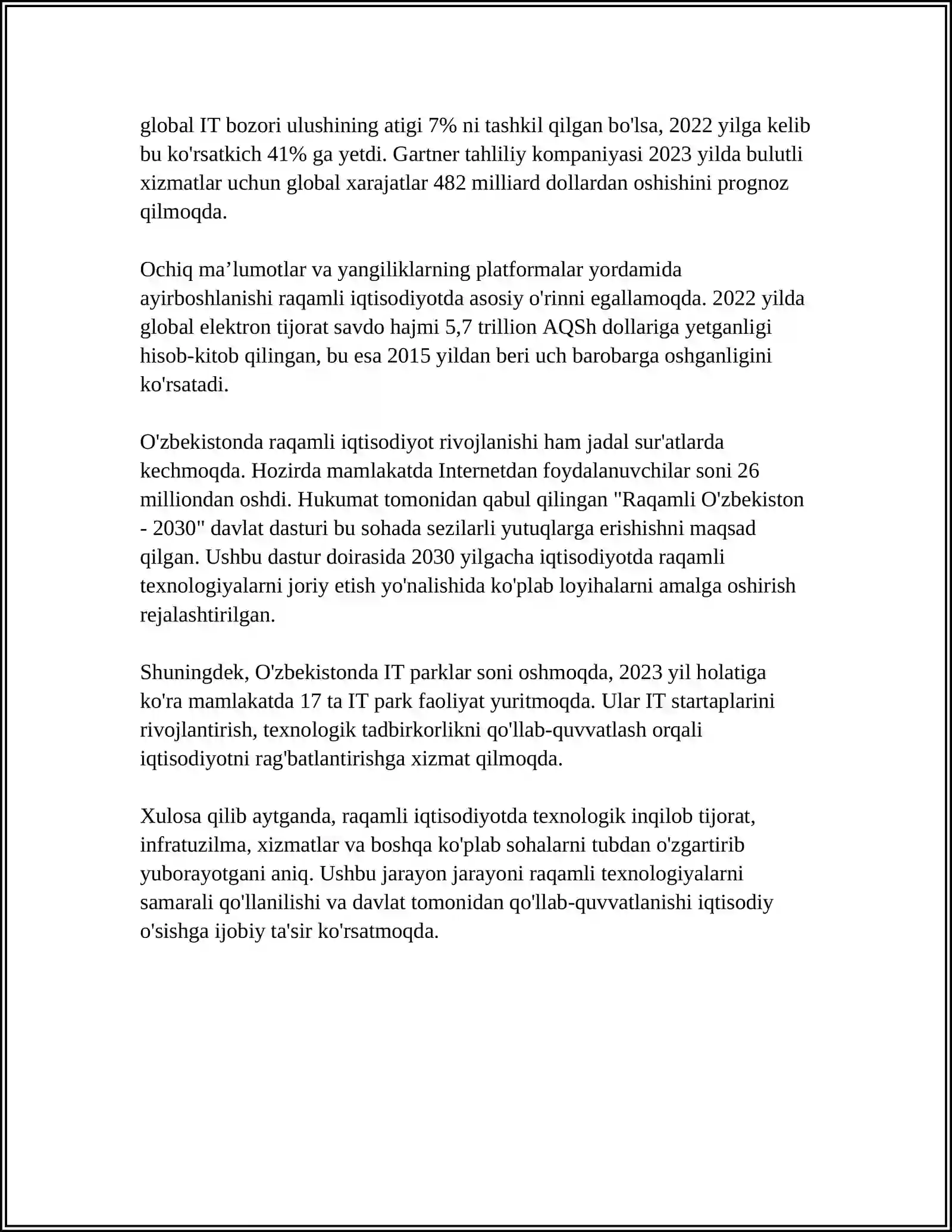 global IT bozori ulushining atigi 7% ni tashkil qilgan bo'lsa, 2022 yilga kelib bu ko'rsatkich 41% ga yetdi. Gartner tahliliy kompaniyasi 2023 yilda bulutli xizmatlar uchun global xarajatlar 482 milliard dollardan oshishini prognoz qilmoqda.

Ochiq ma'lumotlar va yangiliklarning platformalar yordamida ayirboshlanishi raqamli iqtisodiyotda asosiy o'rinni egallamoqda. 2022 yilda global elektron tijorat savdo hajmi 5,7 trillion AQSh dollariga yetganligi hisob-kitob qilingan, bu esa 2015 yildan beri uch barobarga oshganligini ko'rsatadi.

O'zbekistonda raqamli iqtisodiyot rivojlanishi ham jadal sur'atlarda kechmoqda. Hozirda mamlakatda Internetdan foydalanuvchilar soni 26 milliondan oshdi. Hukumat tomonidan qabul qilingan "Raqamli O'zbekiston - 2030" davlat dasturi bu sohada sezilarli yutuqlarga erishishni maqsad qilgan. Ushbu dastur doirasida 2030 yilgacha iqtisodiyotda raqamli texnologiyalarni joriy etish yo'nalishida ko'plab loyihalarni amalga oshirish rejalashtirilgan.

Shuningdek, O'zbekistonda IT parklar soni oshmoqda, 2023 yil holatiga ko'ra mamlakatda 17 ta IT park faoliyat yuritmoqda. Ular IT startaplarini rivojlantirish, texnologik tadbirkorlikni qo'llab-quvvatlash orqali iqtisodiyotni rag'batlantirishga xizmat qilmoqda.

Xulosa qilib aytganda, raqamli iqtisodiyotda texnologik inqilob tijorat, infratuzilma, xizmatlar va boshqa ko'plab sohalarni tubdan o'zgartirib yuborayotgani aniq. Ushbu jarayon jarayoni raqamli texnologiyalarni samarali qo'llanilishi va davlat tomonidan qo'llab-quvvatlanishi iqtisodiy o'sishga ijobiy ta'sir ko'rsatmoqda.